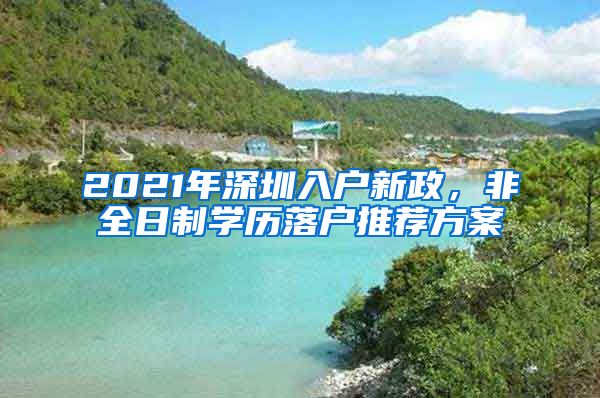 2021年深圳入户新政，非全日制学历落户推荐方案